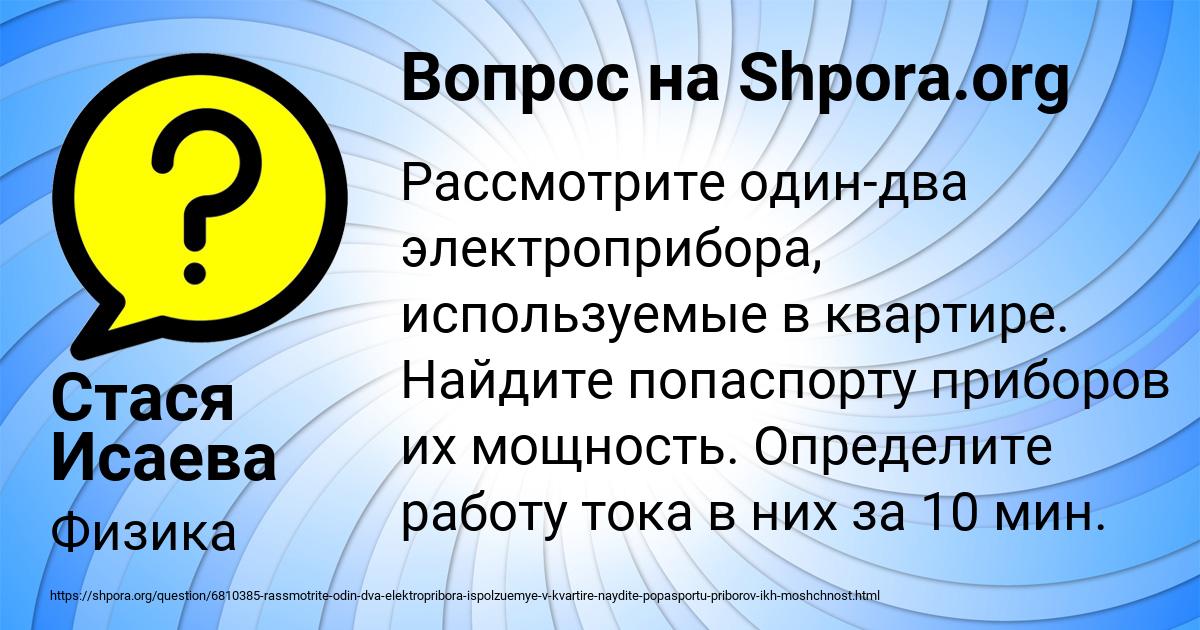 Вопрос на Shpora.org

Рассмотрите один-два электроприбора, используемые в квартире. Найдите попаспорту приборов их мощность. Определите работу тока в них за 10 мин.

Стася Исаева

Физика

https://shpora.org/question/6810385-rassmotrite-odin-dva-elektropribora-ispolzuemye-v-kvartire-naydite-popasportu-priborov-ikh-moshchnost.html